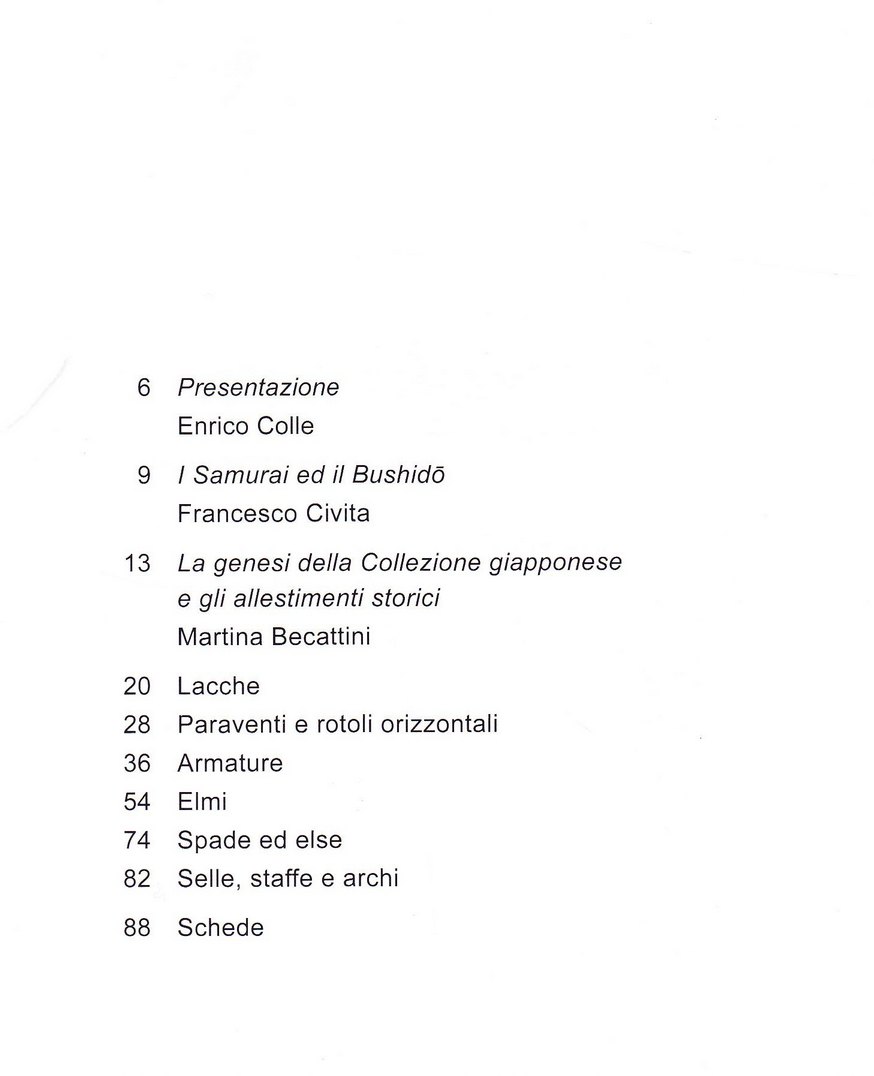 6 Presentazione
Enrico Colle

9 I Samurai ed il Bushidō
Francesco Civita

13 La genesi della Collezione giapponese e gli allestimenti storici
Martina Becattini

20 Lacche
28 Paraventi e rotoli orizzontali
36 Armature
54 Elmi
74 Spade ed else
82 Selle, staffe e archi

88 Schede